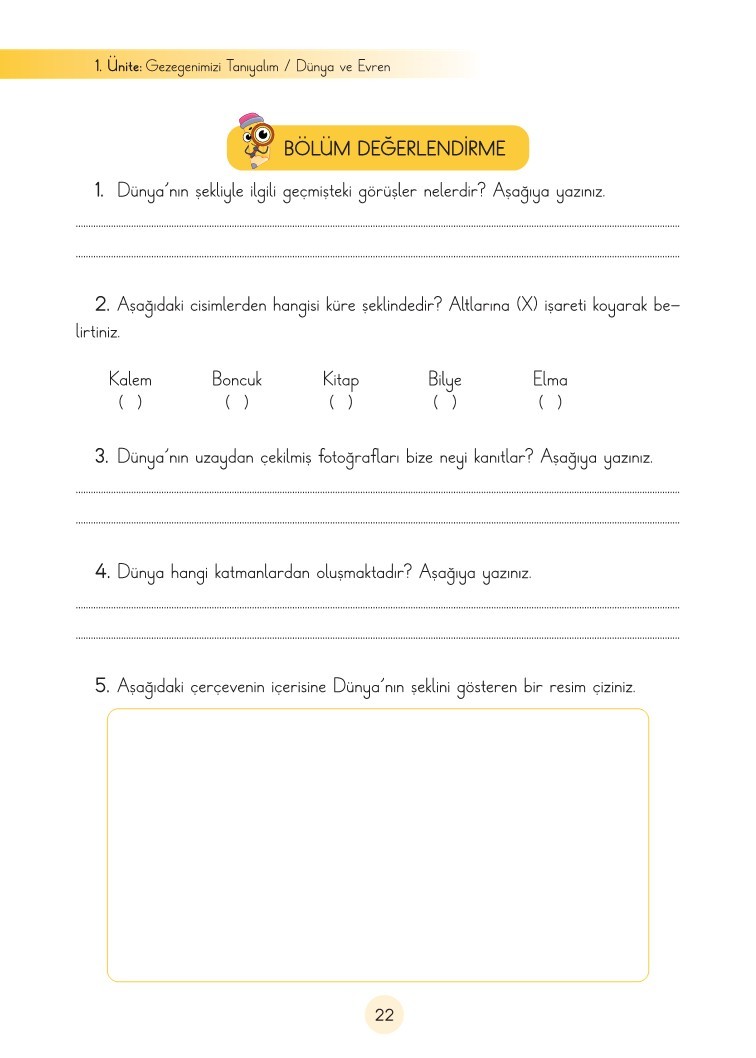 1. Ünite: Gezegenimizi Tanıyalım / Dünya ve Evren

BÖLÜM DEĞERLENDİRME

1. Dünya'nın şekliyle ilgili geçmişteki görüşler nelerdir? Aşağıya yazınız.

2. Aşağıdaki cisimlerden hangisi küre şeklindedir? Altlarına (X) işareti koyarak belirtiniz.

Kalem ( ) Boncuk ( ) Kitap ( ) Bilye ( ) Elma ( )

3. Dünya'nın uzaydan çekilmiş fotoğrafları bize neyi kanıtlar? Aşağıya yazınız.

4. Dünya hangi katmanlardan oluşmaktadır? Aşağıya yazınız.

5. Aşağıdaki çerçevenin içerisine Dünya'nın şeklini gösteren bir resim çiziniz.

22